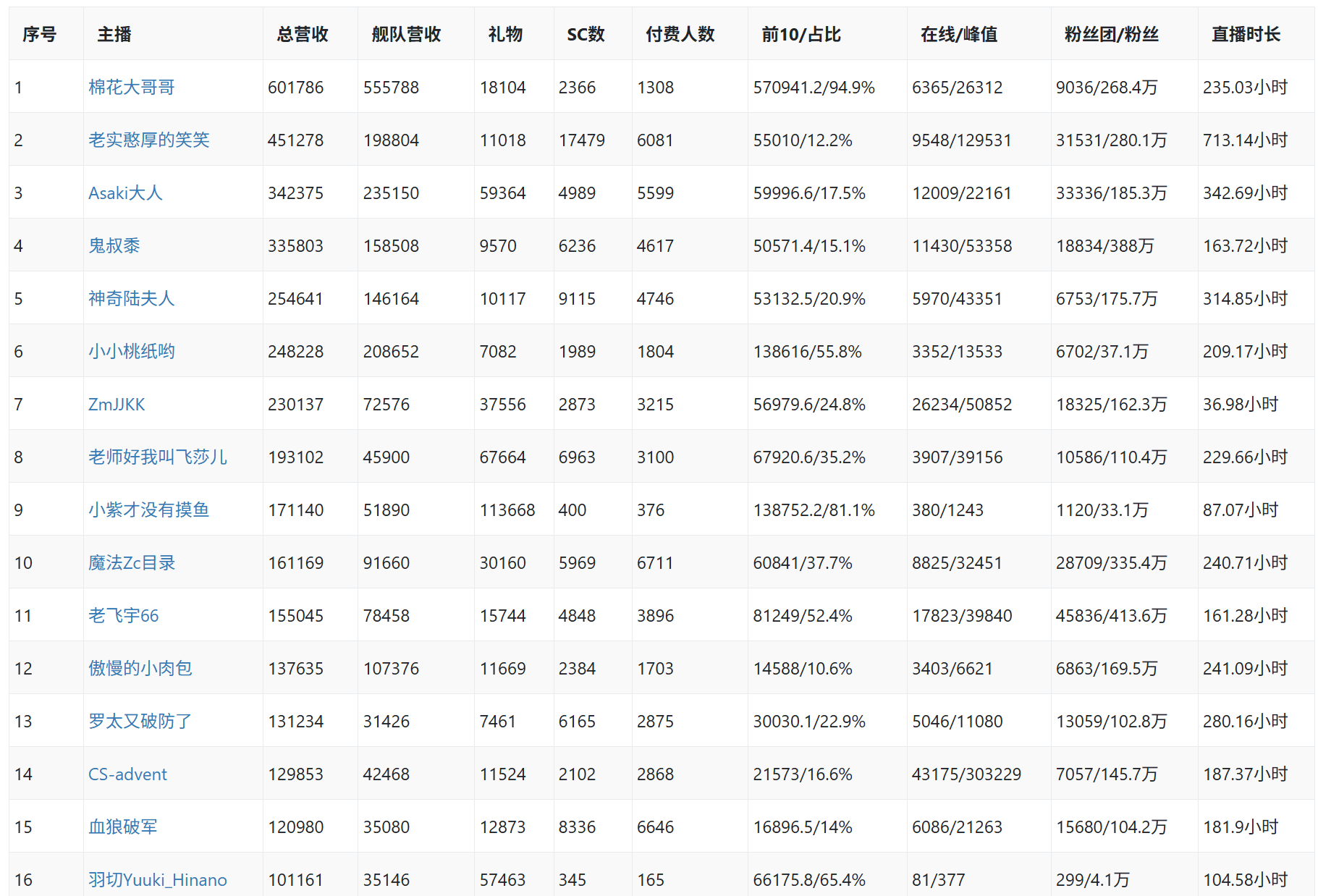 | 序号 | 主播 | 总营收 | 舰队营收 | 礼物 | SC数 | 付费人数 | 前10/占比 | 在线/峰值 | 粉丝团/粉丝 | 直播时长 |
|---|---|---|---|---|---|---|---|---|---|---|
| 1 | 棉花大哥哥 | 601786 | 555788 | 18104 | 2366 | 1308 | 570941.2/94.9% | 6365/26312 | 9036/268.4万 | 235.03小时 |
| 2 | 老实憨厚的笑笑 | 451278 | 198804 | 11018 | 17479 | 6081 | 55010/12.2% | 9548/129531 | 31531/280.1万 | 713.14小时 |
| 3 | Asaki大人 | 342375 | 235150 | 59364 | 4989 | 5599 | 59996.6/17.5% | 12009/22161 | 33336/185.3万 | 342.69小时 |
| 4 | 鬼叔黍 | 335803 | 158508 | 9570 | 6236 | 4617 | 50571.4/15.1% | 11430/53358 | 18834/388万 | 163.72小时 |
| 5 | 神奇陆夫人 | 254641 | 146164 | 10117 | 9115 | 4746 | 53132.5/20.9% | 5970/43351 | 6753/175.7万 | 314.85小时 |
| 6 | 小小桃纸哟 | 248228 | 208652 | 7082 | 1989 | 1804 | 138616/55.8% | 3352/13533 | 6702/37.1万 | 209.17小时 |
| 7 | ZmJJKK | 230137 | 72576 | 37556 | 2873 | 3215 | 56979.6/24.8% | 26234/50852 | 18325/162.3万 | 36.98小时 |
| 8 | 老师好我叫飞莎儿 | 193102 | 45900 | 67664 | 6963 | 3100 | 67920.6/35.2% | 3907/39156 | 10586/110.4万 | 229.66小时 |
| 9 | 小紫才没有摸鱼 | 171140 | 51890 | 113668 | 400 | 376 | 138752.2/81.1% | 380/1243 | 1120/33.1万 | 87.07小时 |
| 10 | 魔法Zc目录 | 161169 | 91660 | 30160 | 5969 | 6711 | 60841/37.7% | 8825/32451 | 28709/335.4万 | 240.71小时 |
| 11 | 老飞宇66 | 155045 | 78458 | 15744 | 4848 | 3896 | 81249/52.4% | 17823/39840 | 45836/413.6万 | 161.28小时 |
| 12 | 傲慢的小肉包 | 137635 | 107376 | 11669 | 2384 | 1703 | 14588/10.6% | 3403/6621 | 6863/169.5万 | 241.09小时 |
| 13 | 罗太又破防了 | 131234 | 31426 | 7461 | 6165 | 2875 | 30030.1/22.9% | 5046/11080 | 13059/102.8万 | 280.16小时 |
| 14 | CS-advent | 129853 | 42468 | 11524 | 2102 | 2868 | 21573/16.6% | 43175/303229 | 7057/145.7万 | 187.37小时 |
| 15 | 血狼破军 | 120980 | 35080 | 12873 | 8336 | 6646 | 16896.5/14% | 6086/21263 | 15680/104.2万 | 181.9小时 |
| 16 | 羽切Yuuki_Hinano | 101161 | 35146 | 57463 | 345 | 165 | 66175.8/65.4% | 81/377 | 299/4.1万 | 104.58小时 |